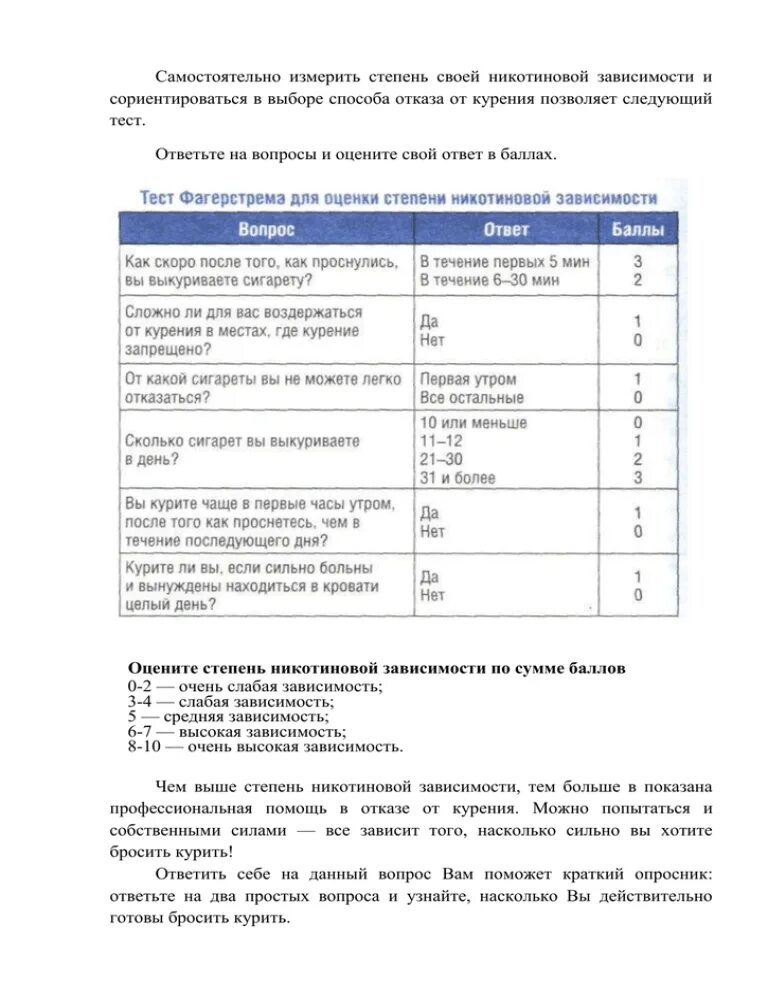 Самостоятельно измерить степень своей никотиновой зависимости и сориентироваться в выборе способа отказа от курения позволяет следующий тест.

Ответьте на вопросы и оцените свой ответ в баллах.

Тест Фагерстрема для оценки степени никотиновой зависимости

| Вопрос | Ответ | Баллы |
|---|---|---|
| Как скоро после того, как проснулись, вы выкуриваете сигарету? | В течение первых 5 мин<br>В течение 6–30 мин | 3<br>2 |
| Сложно ли для вас воздержаться от курения в местах, где курение запрещено? | Да<br>Нет | 1<br>0 |
| От какой сигареты вы не можете легко отказаться? | Первая утром<br>Все остальные | 1<br>0 |
| Сколько сигарет вы выкуриваете в день? | 10 или меньше<br>11–12<br>21–30<br>31 и более | 0<br>1<br>2<br>3 |
| Вы курите чаще в первые часы утром, после того как проснетесь, чем в течение последующего дня? | Да<br>Нет | 1<br>0 |
| Курите ли вы, если сильно больны и вынуждены находиться в кровати целый день? | Да<br>Нет | 1<br>0 |

Оцените степень никотиновой зависимости по сумме баллов
0-2 — очень слабая зависимость;
3-4 — слабая зависимость;
5 — средняя зависимость;
6-7 — высокая зависимость;
8-10 — очень высокая зависимость.

Чем выше степень никотиновой зависимости, тем больше в показана профессиональная помощь в отказе от курения. Можно попытаться и собственными силами — все зависит того, насколько сильно вы хотите бросить курить!

Ответить себе на данный вопрос Вам поможет краткий опросник: ответьте на два простых вопроса и узнайте, насколько Вы действительно готовы бросить курить.